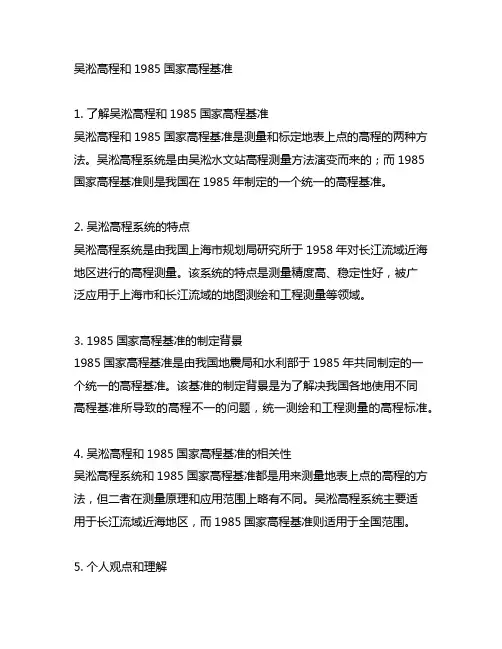 吴淞高程和 1985 国家高程基准

1. 了解吴淞高程和 1985 国家高程基准
吴淞高程和 1985 国家高程基准是测量和标定地表上点的高程的两种方法。吴淞高程系统是由吴淞水文站高程测量方法演变而来的；而 1985 国家高程基准则是我国在 1985 年制定的一个统一的高程基准。

2. 吴淞高程系统的特点
吴淞高程系统是由我国上海市规划局研究所于 1958 年对长江流域近海地区进行的高程测量。该系统的特点是测量精度高、稳定性好，被广泛应用于上海市和长江流域的地图测绘和工程测量等领域。

3. 1985 国家高程基准的制定背景
1985 国家高程基准是由我国地震局和水利部于 1985 年共同制定的一个统一的高程基准。该基准的制定背景是为了解决我国各地使用不同高程基准所导致的高程不一的问题，统一测绘和工程测量的高程标准。

4. 吴淞高程和 1985 国家高程基准的相关性
吴淞高程系统和 1985 国家高程基准都是用来测量地表上点的高程的方法，但二者在测量原理和应用范围上略有不同。吴淞高程系统主要适用于长江流域近海地区，而 1985 国家高程基准则适用于全国范围。

5. 个人观点和理解